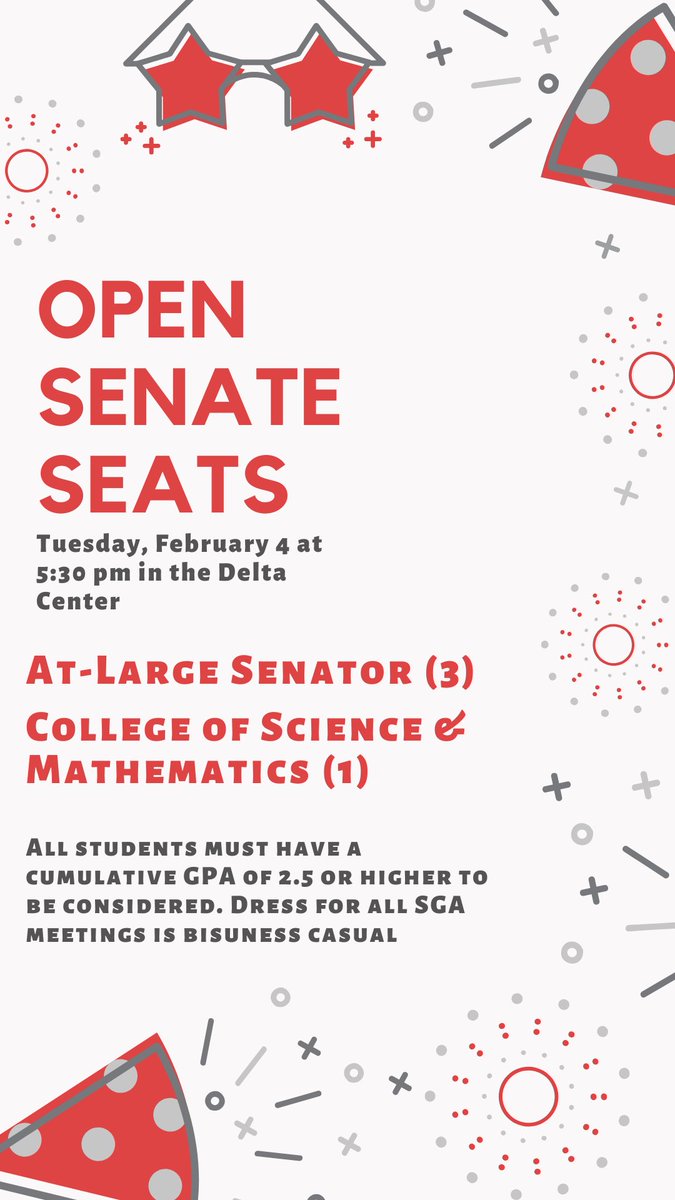 OPEN SENATE SEATS

Tuesday, February 4 at 5:30 pm in the Delta Center

At-Large Senator (3)

College of Science & Mathematics (1)

All students must have a cumulative GPA of 2.5 or higher to be considered. Dress for all SGA meetings is bisuness casual